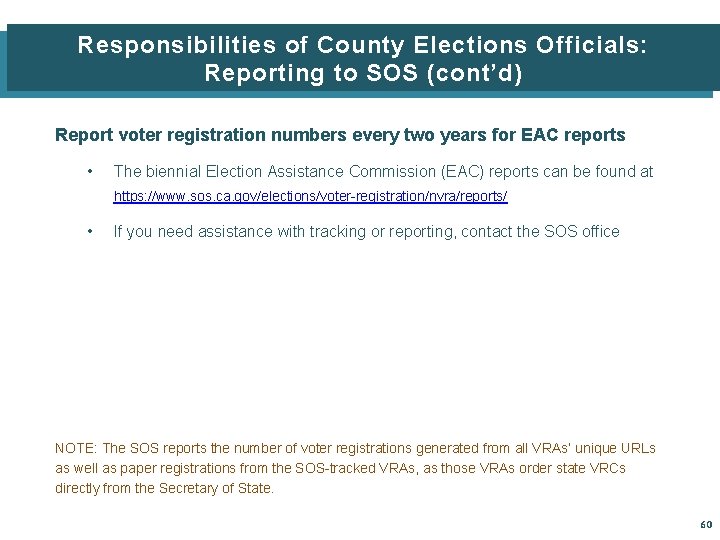 Responsibilities of County Elections Officials: Reporting to SOS (cont'd)

Report voter registration numbers every two years for EAC reports

• The biennial Election Assistance Commission (EAC) reports can be found at https://www.sos.ca.gov/elections/voter-registration/nvra/reports/

• If you need assistance with tracking or reporting, contact the SOS office

NOTE: The SOS reports the number of voter registrations generated from all VRAs' unique URLs as well as paper registrations from the SOS-tracked VRAs, as those VRAs order state VRCs directly from the Secretary of State.

60